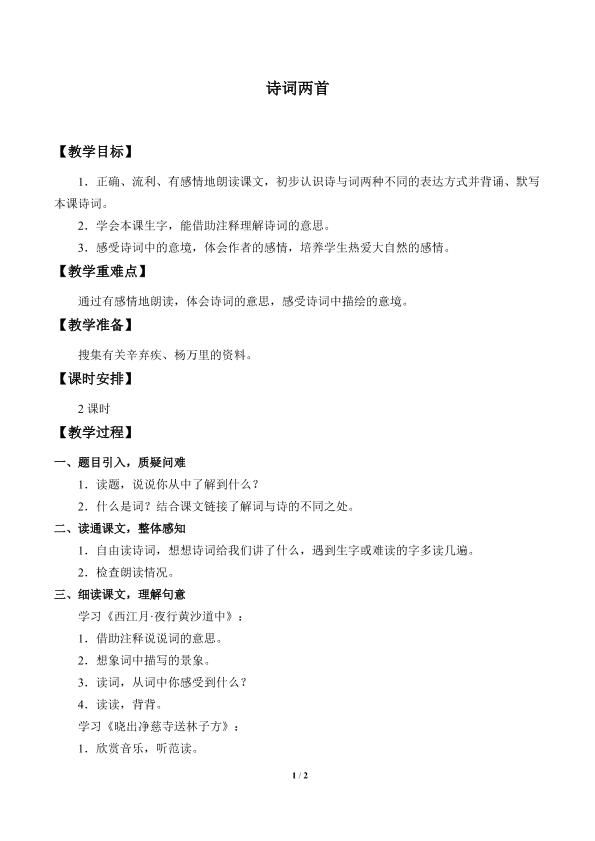 诗词两首

【教学目标】

1．正确、流利、有感情地朗读课文，初步认识诗与词两种不同的表达方式并背诵、默写本课诗词。

2．学会本课生字，能借助注释理解诗词的意思。

3．感受诗词中的意境，体会作者的感情，培养学生热爱大自然的感情。

【教学重难点】

通过有感情地朗读，体会诗词的意思，感受诗词中描绘的意境。

【教学准备】

搜集有关辛弃疾、杨万里的资料。

【课时安排】

2 课时

【教学过程】

一、题目引入，质疑问难

1．读题，说说你从中了解到什么？

2．什么是词？结合课文链接了解词与诗的不同之处。

二、读通课文，整体感知

1．自由读诗词，想想诗词给我们讲了什么，遇到生字或难读的字多读几遍。

2．检查朗读情况。

三、细读课文，理解句意

学习《西江月·夜行黄沙道中》：

1．借助注释说说词的意思。

2．想象词中描写的景象。

3．读词，从词中你感受到什么？

4．读读，背背。

学习《晓出净慈寺送林子方》：

1．欣赏音乐，听范读。

1 / 2